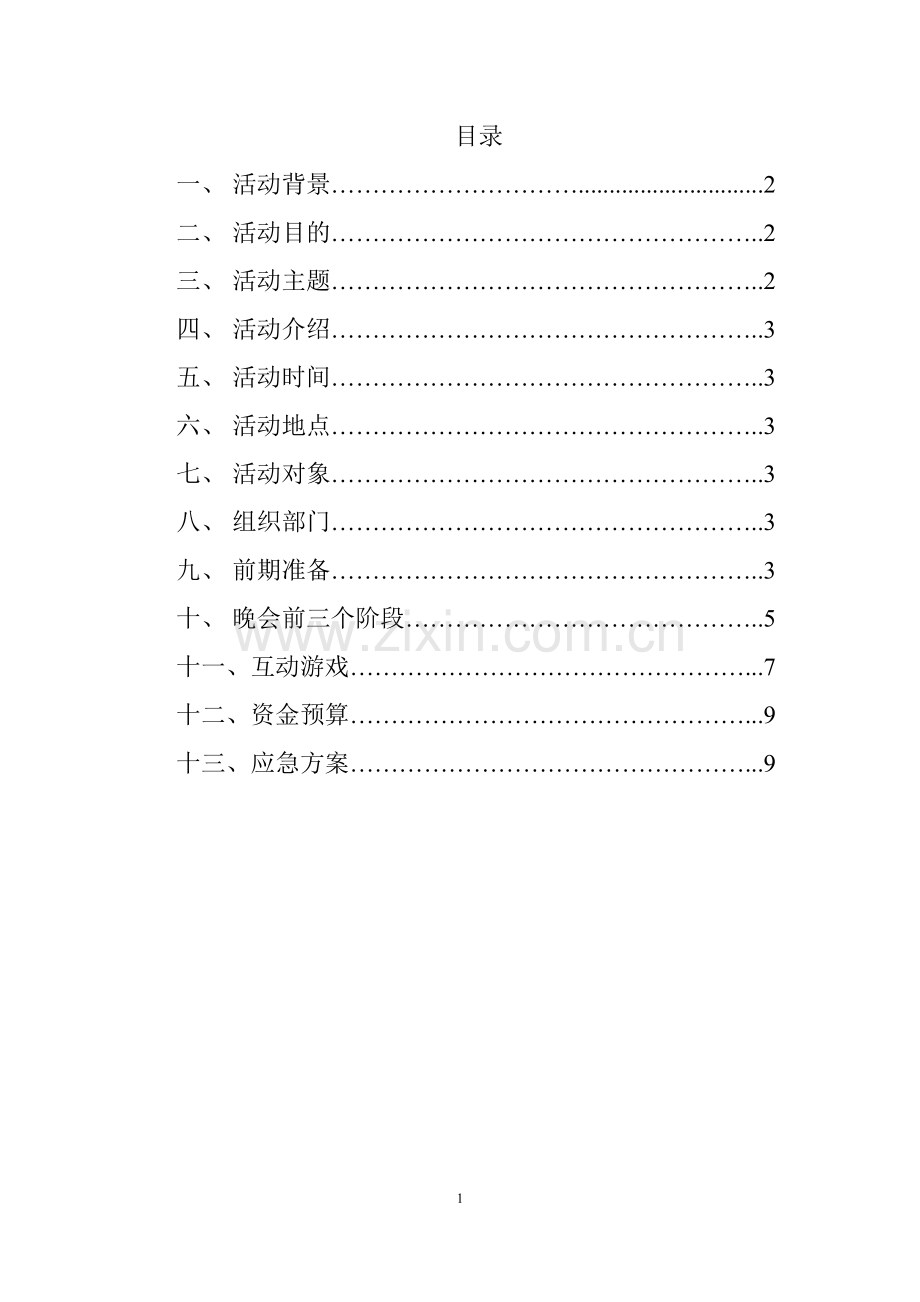 目录

一、 活动背景 2
二、 活动目的 2
三、 活动主题 2
四、 活动介绍 3
五、 活动时间 3
六、 活动地点 3
七、 活动对象 3
八、 组织部门 3
九、 前期准备 3
十、 晚会前三个阶段 5
十一、互动游戏 7
十二、资金预算 9
十三、应急方案 9

1

www.zixin.com.cn